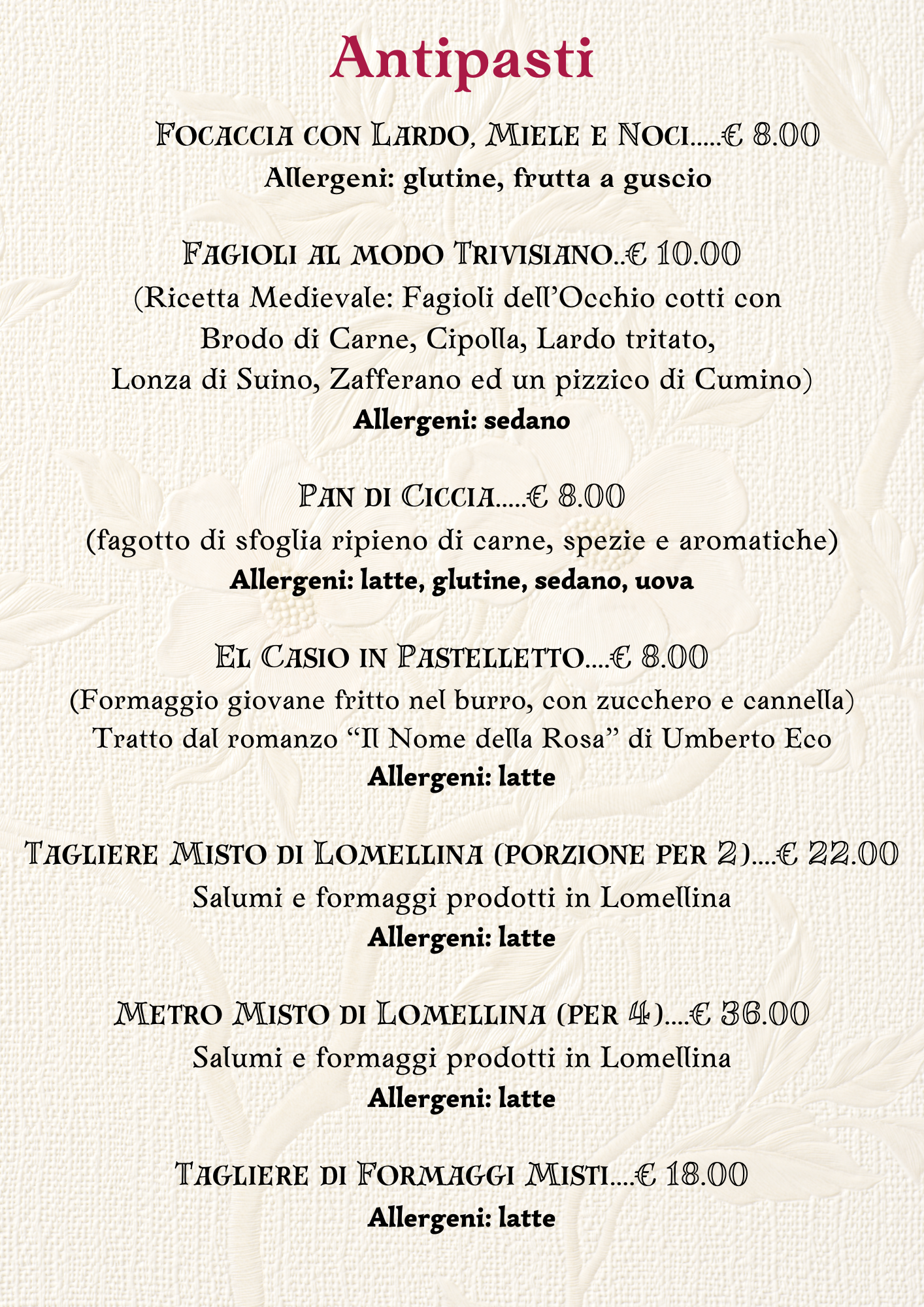 Antipasti

Focaccia con Lardo, Miele e Noci.....€ 8.00
Allergeni: glutine, frutta a guscio

Fagioli al modo Trivisiano..€ 10.00
(Ricetta Medievale: Fagioli dell'Occhio cotti con Brodo di Carne, Cipolla, Lardo tritato, Lonza di Suino, Zafferano ed un pizzico di Cumino)
Allergeni: sedano

Pan di Ciccia.....€ 8.00
(fagotto di sfoglia ripieno di carne, spezie e aromatiche)
Allergeni: latte, glutine, sedano, uova

El Casio in Pastelletto....€ 8.00
(Formaggio giovane fritto nel burro, con zucchero e cannella)
Tratto dal romanzo "Il Nome della Rosa" di Umberto Eco
Allergeni: latte

Tagliere Misto di Lomellina (porzione per 2)....€ 22.00
Salumi e formaggi prodotti in Lomellina
Allergeni: latte

Metro Misto di Lomellina (per 4)....€ 36.00
Salumi e formaggi prodotti in Lomellina
Allergeni: latte

Tagliere di Formaggi Misti....€ 18.00
Allergeni: latte